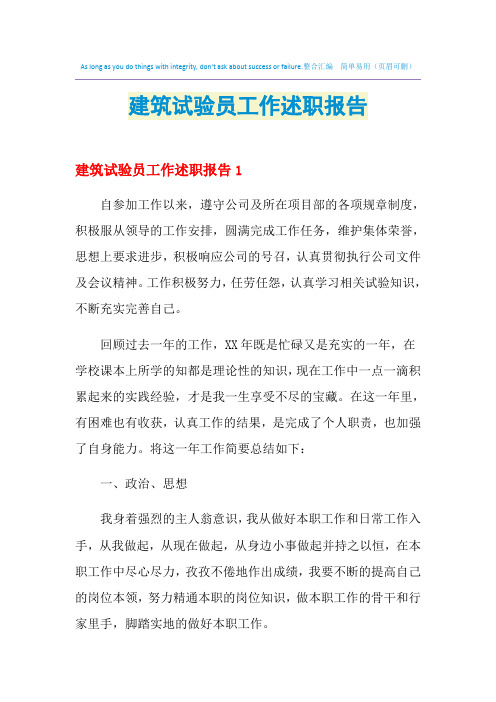 As long as you do things with integrity, don't ask about success or failure.整合汇编　简单易用（页眉可删）

建筑试验员工作述职报告

建筑试验员工作述职报告 1

自参加工作以来，遵守公司及所在项目部的各项规章制度，积极服从领导的工作安排，圆满完成工作任务，维护集体荣誉，思想上要求进步，积极响应公司的号召，认真贯彻执行公司文件及会议精神。工作积极努力，任劳任怨，认真学习相关试验知识，不断充实完善自己。

回顾过去一年的工作，XX 年既是忙碌又是充实的一年，在学校课本上所学的知都是理论性的知识，现在工作中一点一滴积累起来的实践经验，才是我一生享受不尽的宝藏。在这一年里，有困难也有收获，认真工作的结果，是完成了个人职责，也加强了自身能力。将这一年工作简要总结如下：

一、政治、思想

我身着强烈的主人翁意识，我从做好本职工作和日常工作入手，从我做起，从现在做起，从身边小事做起并持之以恒，在本职工作中尽心尽力，孜孜不倦地作出成绩，我要不断的提高自己的岗位本领，努力精通本职的岗位知识，做本职工作的骨干和行家里手，脚踏实地的做好本职工作。